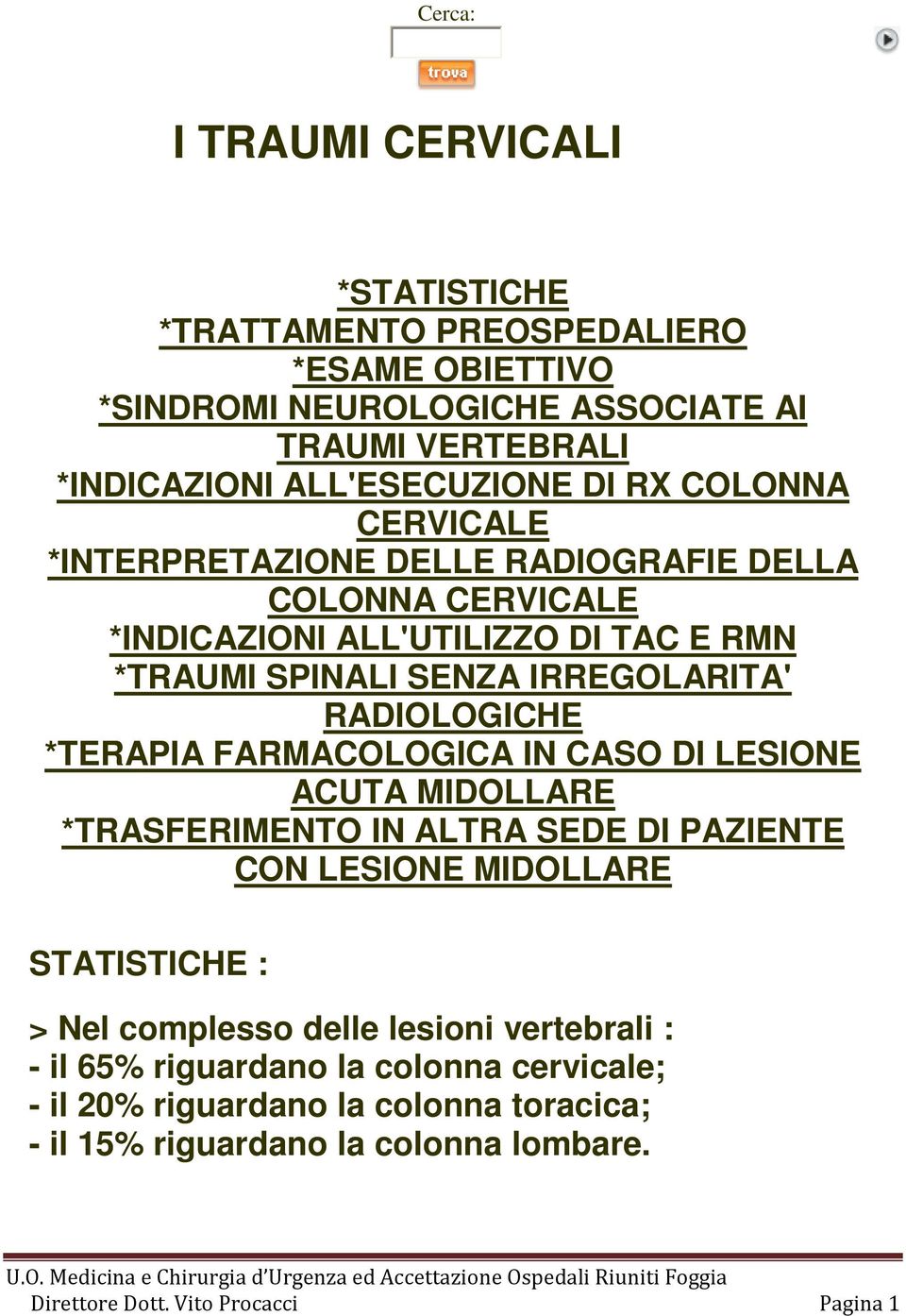 Cerca:

trova

I TRAUMI CERVICALI

*STATISTICHE
*TRATTAMENTO PREOSPEDALIERO
*ESAME OBIETTIVO
*SINDROMI NEUROLOGICHE ASSOCIATE AI TRAUMI VERTEBRALI
*INDICAZIONI ALL'ESECUZIONE DI RX COLONNA CERVICALE
*INTERPRETAZIONE DELLE RADIOGRAFIE DELLA COLONNA CERVICALE
*INDICAZIONI ALL'UTILIZZO DI TAC E RMN
*TRAUMI SPINALI SENZA IRREGOLARITA' RADIOLOGICHE
*TERAPIA FARMACOLOGICA IN CASO DI LESIONE ACUTA MIDOLLARE
*TRASFERIMENTO IN ALTRA SEDE DI PAZIENTE CON LESIONE MIDOLLARE

STATISTICHE :

> Nel complesso delle lesioni vertebrali :
- il 65% riguardano la colonna cervicale;
- il 20% riguardano la colonna toracica;
- il 15% riguardano la colonna lombare.

U.O. Medicina e Chirurgia d'Urgenza ed Accettazione Ospedali Riuniti Foggia
Direttore Dott. Vito Procacci Pagina 1